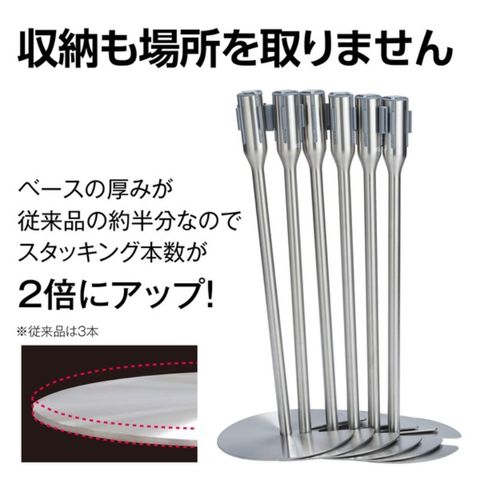 収納も場所を取りません

ベースの厚みが
従来品の約半分なので
スタッキング本数が
2倍にアップ!

※従来品は3本